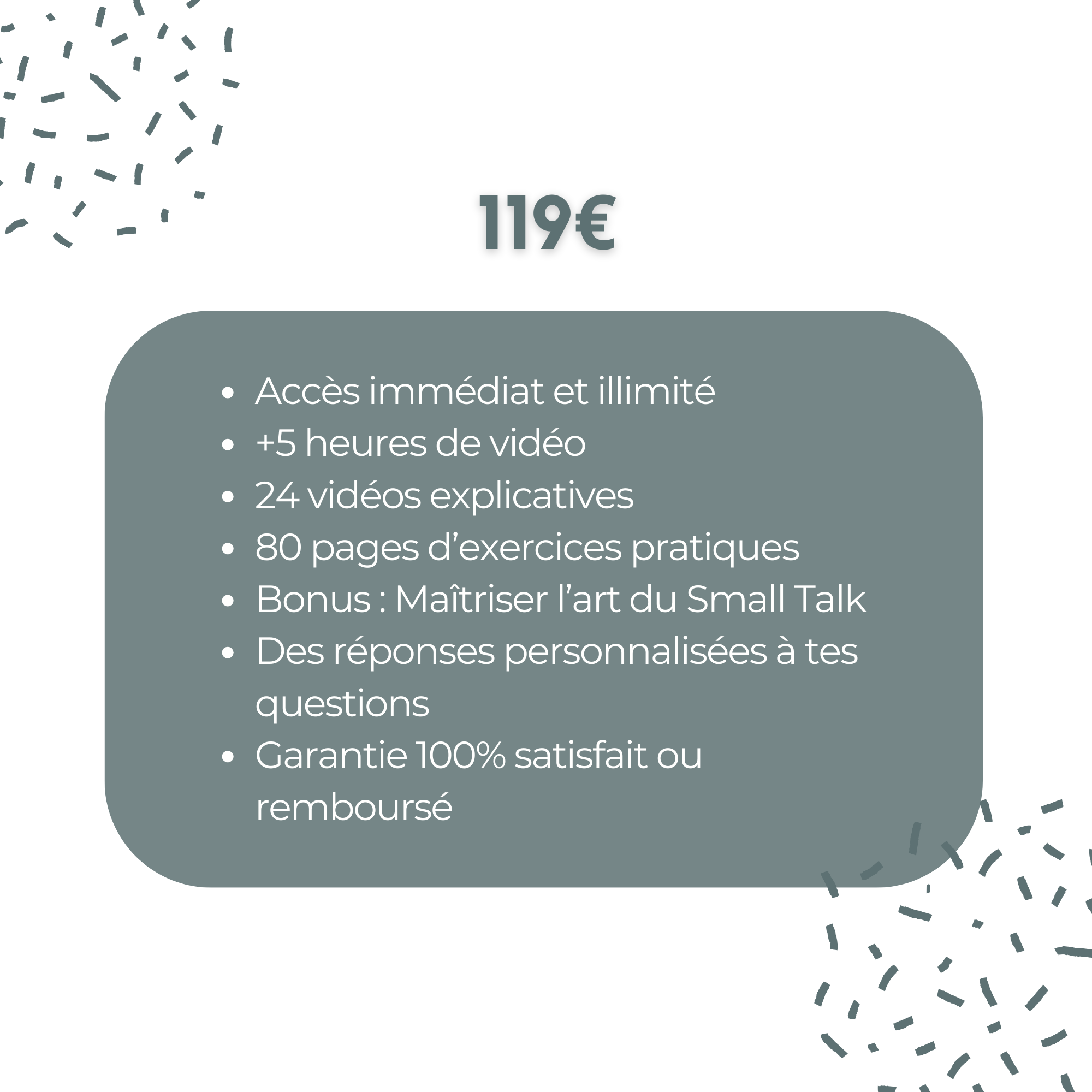 119€

• Accès immédiat et illimité
• +5 heures de vidéo
• 24 vidéos explicatives
• 80 pages d'exercices pratiques
• Bonus : Maîtriser l'art du Small Talk
• Des réponses personnalisées à tes questions
• Garantie 100% satisfait ou remboursé